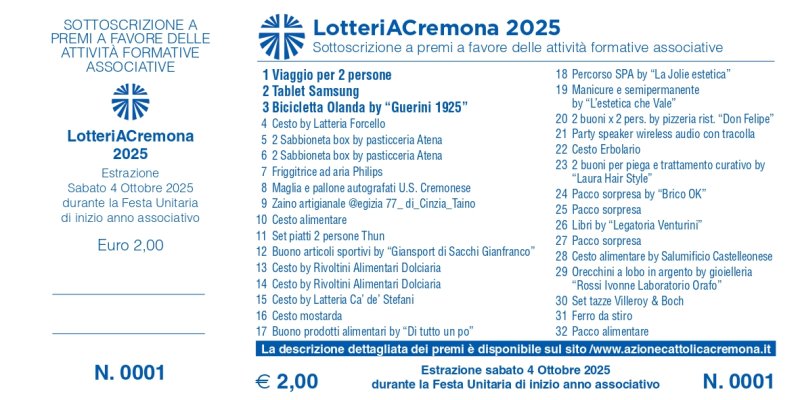 SOTTOSCRIZIONE A PREMI A FAVORE DELLE ATTIVITÀ FORMATIVE ASSOCIATIVE

LotteriACremona 2025

Estrazione
Sabato 4 Ottobre 2025
durante la Festa Unitaria
di inizio anno associativo

Euro 2,00

N. 0001

LotteriACremona 2025
Sottoscrizione a premi a favore delle attività formative associative

1 Viaggio per 2 persone
2 Tablet Samsung
3 Bicicletta Olanda by "Guerini 1925"
4 Cesto by Latteria Forcello
5 2 Sabbioneta box by pasticceria Atena
6 2 Sabbioneta box by pasticceria Atena
7 Friggitrice ad aria Philips
8 Maglia e pallone autografati U.S. Cremonese
9 Zaino artigianale @egizia 77_ di_Cinzia_Taino
10 Cesto alimentare
11 Set piatti 2 persone Thun
12 Buono articoli sportivi by "Giansport di Sacchi Gianfranco"
13 Cesto by Rivoltini Alimentari Dolciaria
14 Cesto by Rivoltini Alimentari Dolciaria
15 Cesto by Latteria Ca' de' Stefani
16 Cesto mostarda
17 Buono prodotti alimentari by "Di tutto un po"
18 Percorso SPA by "La Jolie estetica"
19 Manicure e semipermanente by "L'estetica che Vale"
20 2 buoni x 2 pers. by pizzeria rist. "Don Felipe"
21 Party speaker wireless audio con tracolla
22 Cesto Erbolario
23 2 buoni per piega e trattamento curativo by "Laura Hair Style"
24 Pacco sorpresa by "Brico OK"
25 Pacco sorpresa
26 Libri by "Legatoria Venturini"
27 Pacco sorpresa
28 Cesto alimentare by Salumificio Castelleonese
29 Orecchini a lobo in argento by gioielleria "Rossi Ivonne Laboratorio Orafo"
30 Set tazze Villeroy & Boch
31 Ferro da stiro
32 Pacco alimentare

La descrizione dettagliata dei premi è disponibile sul sito /www.azionecattolicacremona.it

€ 2,00

Estrazione sabato 4 Ottobre 2025
durante la Festa Unitaria di inizio anno associativo

N. 0001